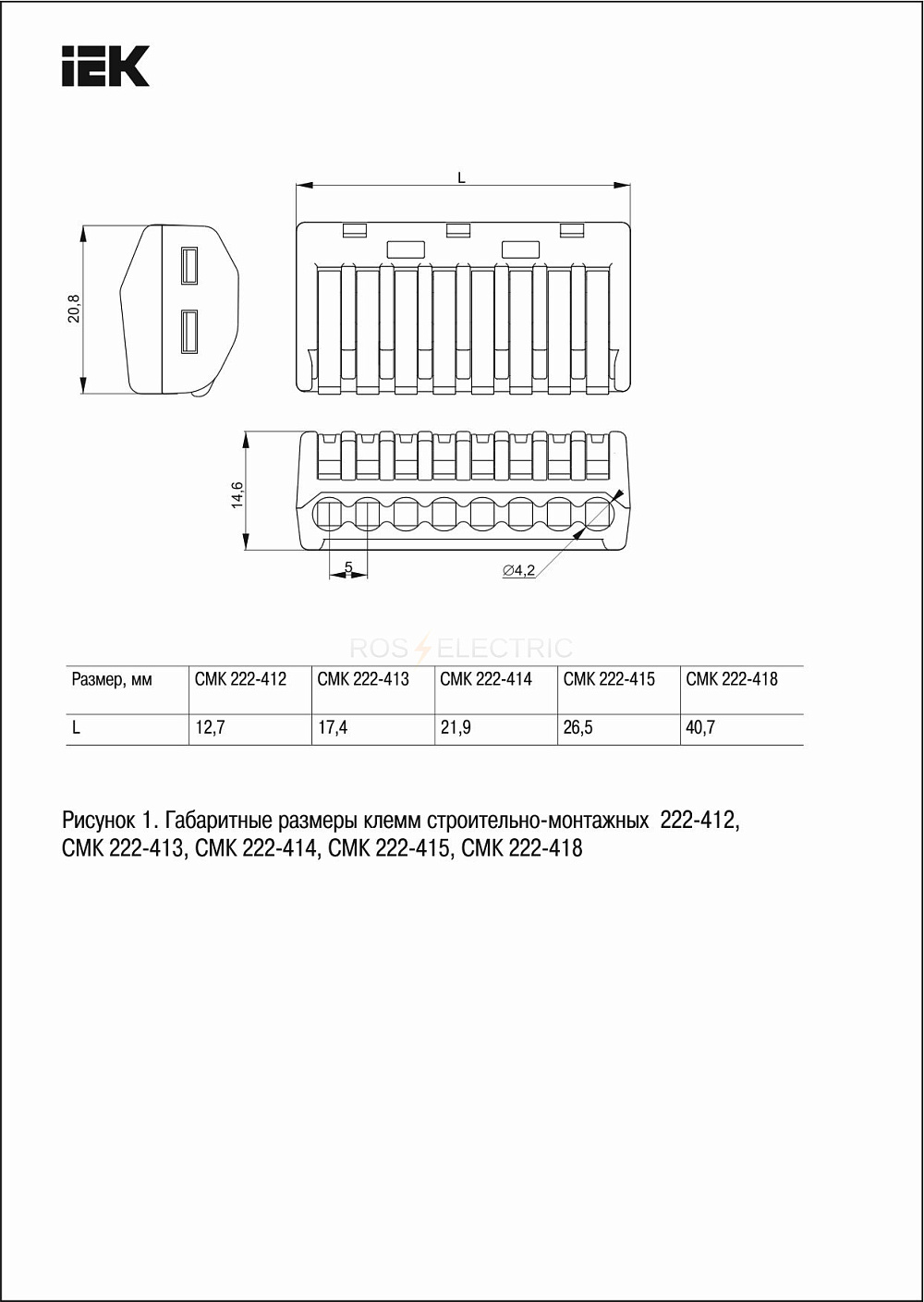 IEK

L

20,8

14,6

5

∅4,2

ROS ELECTRIC

| Размер, мм | СМК 222-412 | СМК 222-413 | СМК 222-414 | СМК 222-415 | СМК 222-418 |
|---|---|---|---|---|---|
| L | 12,7 | 17,4 | 21,9 | 26,5 | 40,7 |

Рисунок 1. Габаритные размеры клемм строительно-монтажных 222-412, СМК 222-413, СМК 222-414, СМК 222-415, СМК 222-418